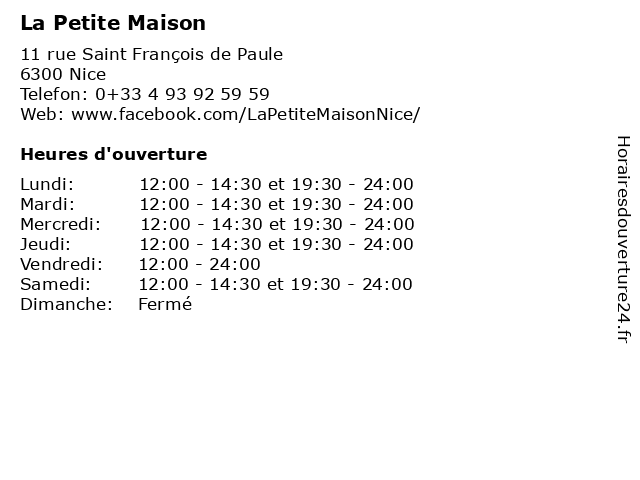 La Petite Maison

11 rue Saint François de Paule
6300 Nice
Telefon: 0+33 4 93 92 59 59
Web: www.facebook.com/LaPetiteMaisonNice/

Heures d'ouverture

Lundi: 12:00 - 14:30 et 19:30 - 24:00
Mardi: 12:00 - 14:30 et 19:30 - 24:00
Mercredi: 12:00 - 14:30 et 19:30 - 24:00
Jeudi: 12:00 - 14:30 et 19:30 - 24:00
Vendredi: 12:00 - 24:00
Samedi: 12:00 - 14:30 et 19:30 - 24:00
Dimanche: Fermé

Horairesdouverture24.fr